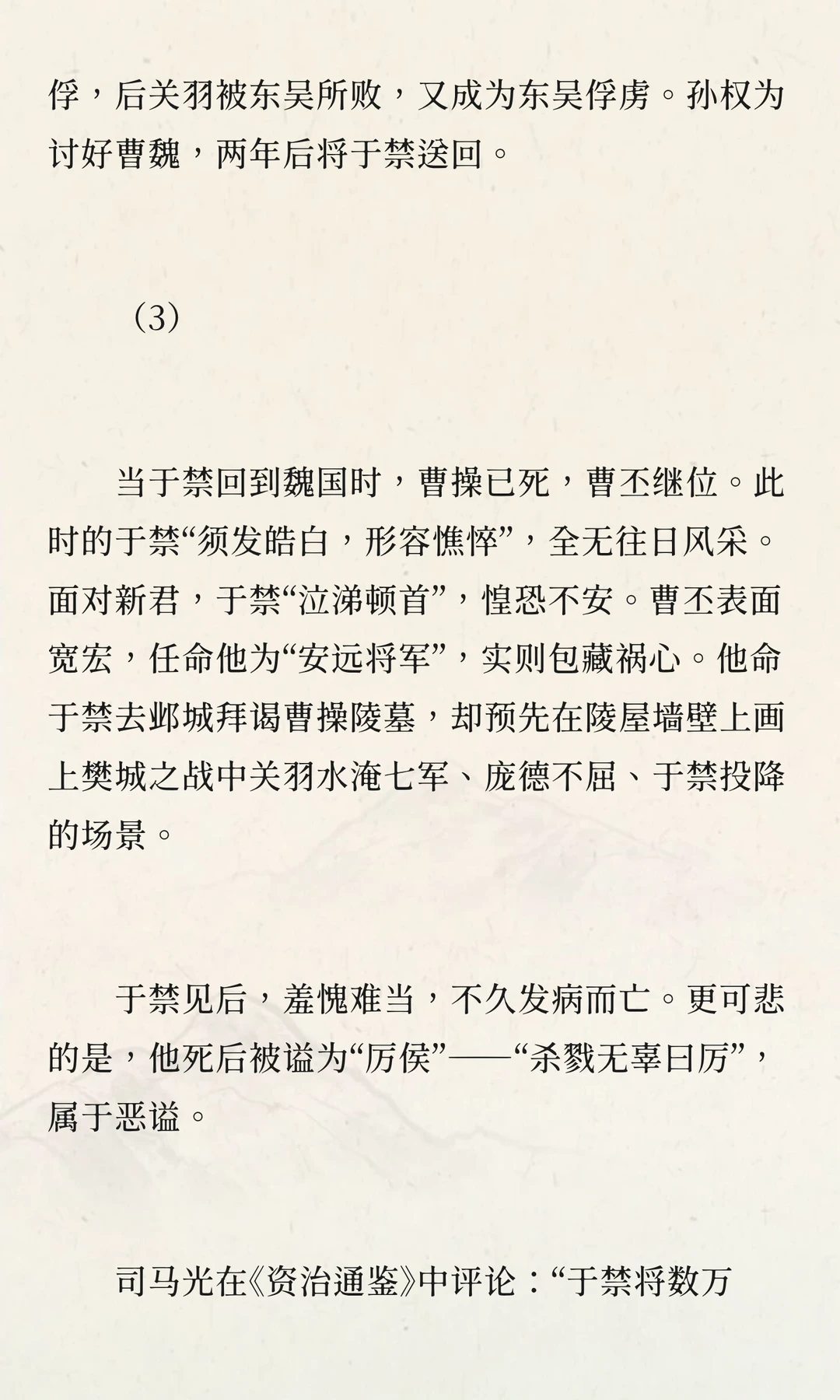 俘，后关羽被东吴所败，又成为东吴俘虏。孙权为讨好曹魏，两年后将于禁送回。

（3）

当于禁回到魏国时，曹操已死，曹丕继位。此时的于禁“须发皓白，形容憔悴”，全无往日风采。面对新君，于禁“泣涕顿首”，惶恐不安。曹丕表面宽宏，任命他为“安远将军”，实则包藏祸心。他命于禁去邺城拜谒曹操陵墓，却预先在陵屋墙壁上画上樊城之战中关羽水淹七军、庞德不屈、于禁投降的场景。

于禁见后，羞愧难当，不久发病而亡。更可悲的是，他死后被谥为“厉侯”——“杀戮无辜曰厉”，属于恶谥。

司马光在《资治通鉴》中评论：“于禁将数万